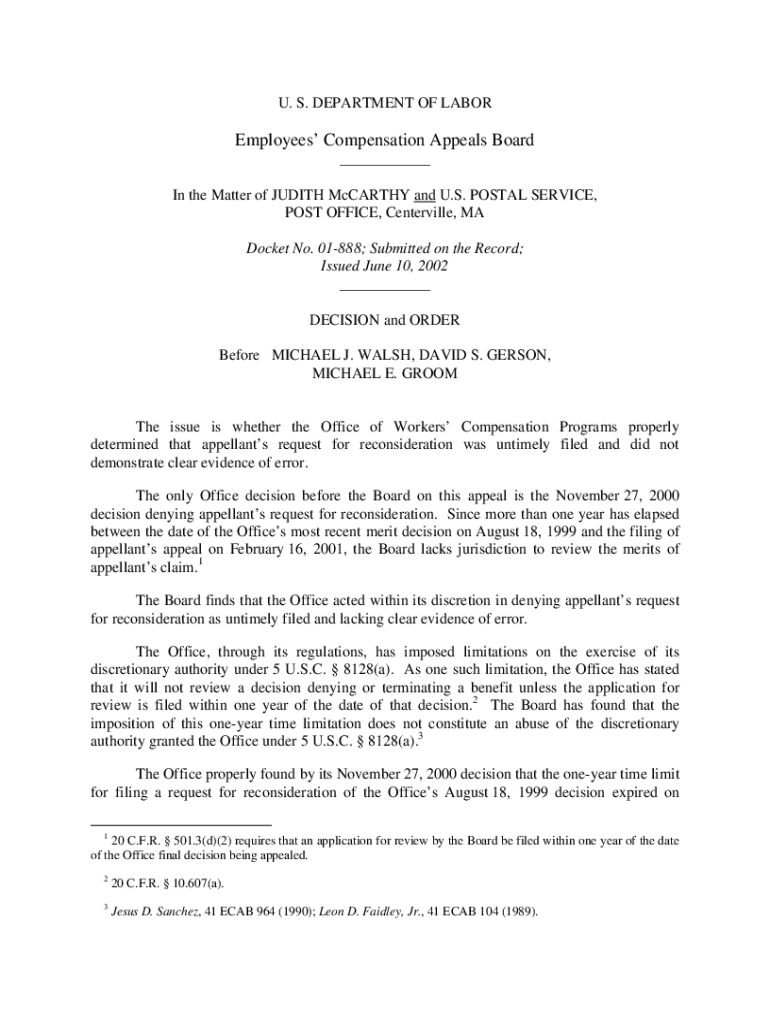 U. S. DEPARTMENT OF LABOR

Employees' Compensation Appeals Board

In the Matter of JUDITH McCARTHY and U.S. POSTAL SERVICE, POST OFFICE, Centerville, MA

Docket No. 01-888; Submitted on the Record; Issued June 10, 2002

DECISION and ORDER

Before MICHAEL J. WALSH, DAVID S. GERSON, MICHAEL E. GROOM

The issue is whether the Office of Workers' Compensation Programs properly determined that appellant's request for reconsideration was untimely filed and did not demonstrate clear evidence of error.

The only Office decision before the Board on this appeal is the November 27, 2000 decision denying appellant's request for reconsideration. Since more than one year has elapsed between the date of the Office's most recent merit decision on August 18, 1999 and the filing of appellant's appeal on February 16, 2001, the Board lacks jurisdiction to review the merits of appellant's claim.$^1$

The Board finds that the Office acted within its discretion in denying appellant's request for reconsideration as untimely filed and lacking clear evidence of error.

The Office, through its regulations, has imposed limitations on the exercise of its discretionary authority under 5 U.S.C. § 8128(a). As one such limitation, the Office has stated that it will not review a decision denying or terminating a benefit unless the application for review is filed within one year of the date of that decision.$^2$ The Board has found that the imposition of this one-year time limitation does not constitute an abuse of the discretionary authority granted the Office under 5 U.S.C. § 8128(a).$^3$

The Office properly found by its November 27, 2000 decision that the one-year time limit for filing a request for reconsideration of the Office's August 18, 1999 decision expired on

$^1$ 20 C.F.R. § 501.3(d)(2) requires that an application for review by the Board be filed within one year of the date of the Office final decision being appealed.

$^2$ 20 C.F.R. § 10.607(a).

$^3$ Jesus D. Sanchez, 41 ECAB 964 (1990); Leon D. Faidley, Jr., 41 ECAB 104 (1989).